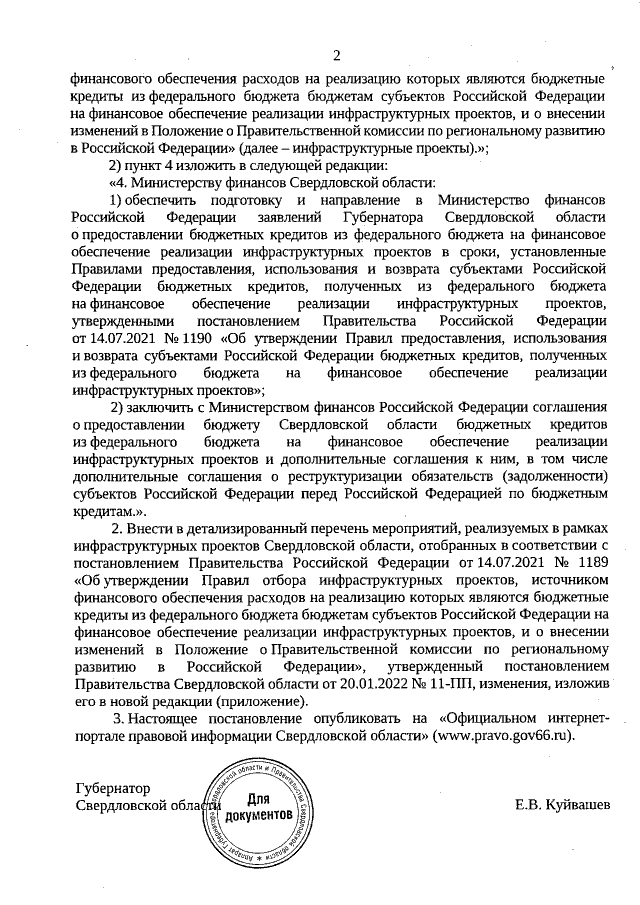 2

финансового обеспечения расходов на реализацию которых являются бюджетные кредиты из федерального бюджета бюджетам субъектов Российской Федерации на финансовое обеспечение реализации инфраструктурных проектов, и о внесении изменений в Положение о Правительственной комиссии по региональному развитию в Российской Федерации» (далее – инфраструктурные проекты).»;

2) пункт 4 изложить в следующей редакции:

«4. Министерству финансов Свердловской области:

1) обеспечить подготовку и направление в Министерство финансов Российской Федерации заявлений Губернатора Свердловской области о предоставлении бюджетных кредитов из федерального бюджета на финансовое обеспечение реализации инфраструктурных проектов в сроки, установленные Правилами предоставления, использования и возврата субъектами Российской Федерации бюджетных кредитов, полученных из федерального бюджета на финансовое обеспечение реализации инфраструктурных проектов, утвержденными постановлением Правительства Российской Федерации от 14.07.2021 № 1190 «Об утверждении Правил предоставления, использования и возврата субъектами Российской Федерации бюджетных кредитов, полученных из федерального бюджета на финансовое обеспечение реализации инфраструктурных проектов»;

2) заключить с Министерством финансов Российской Федерации соглашения о предоставлении бюджету Свердловской области бюджетных кредитов из федерального бюджета на финансовое обеспечение реализации инфраструктурных проектов и дополнительные соглашения к ним, в том числе дополнительные соглашения о реструктуризации обязательств (задолженности) субъектов Российской Федерации перед Российской Федерацией по бюджетным кредитам.».

2. Внести в детализированный перечень мероприятий, реализуемых в рамках инфраструктурных проектов Свердловской области, отобранных в соответствии с постановлением Правительства Российской Федерации от 14.07.2021 № 1189 «Об утверждении Правил отбора инфраструктурных проектов, источником финансового обеспечения расходов на реализацию которых являются бюджетные кредиты из федерального бюджета бюджетам субъектов Российской Федерации на финансовое обеспечение реализации инфраструктурных проектов, и о внесении изменений в Положение о Правительственной комиссии по региональному развитию в Российской Федерации», утвержденный постановлением Правительства Свердловской области от 20.01.2022 № 11-ПП, изменения, изложив его в новой редакции (приложение).

3. Настоящее постановление опубликовать на «Официальном интернет-портале правовой информации Свердловской области» (www.pravo.gov66.ru).

Губернатор
Свердловской области

Аппарат Губернатора Свердловской области и Правительства Свердловской области
Для документов

Е.В. Куйвашев